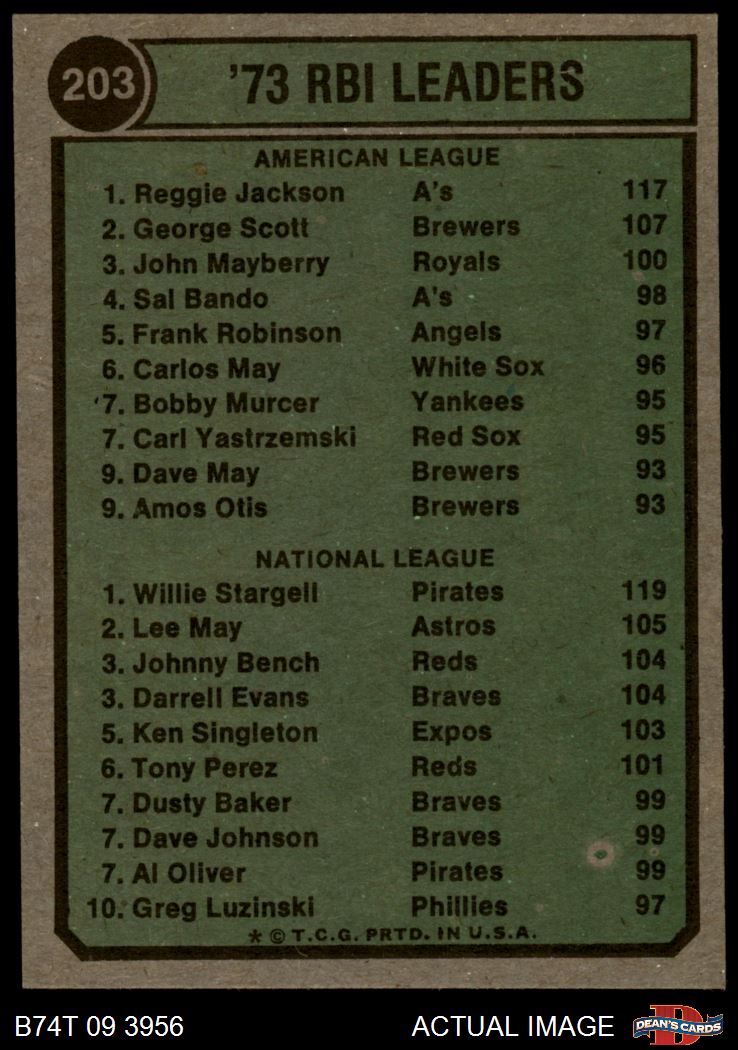 203

'73 RBI LEADERS

AMERICAN LEAGUE

1. Reggie Jackson A's 117
2. George Scott Brewers 107
3. John Mayberry Royals 100
4. Sal Bando A's 98
5. Frank Robinson Angels 97
6. Carlos May White Sox 96
7. Bobby Murcer Yankees 95
7. Carl Yastrzemski Red Sox 95
9. Dave May Brewers 93
9. Amos Otis Brewers 93

NATIONAL LEAGUE

1. Willie Stargell Pirates 119
2. Lee May Astros 105
3. Johnny Bench Reds 104
3. Darrell Evans Braves 104
5. Ken Singleton Expos 103
6. Tony Perez Reds 101
7. Dusty Baker Braves 99
7. Dave Johnson Braves 99
7. Al Oliver Pirates 99
10. Greg Luzinski Phillies 97

* © T.C.G. PRTD. IN U.S.A.

B74T 09 3956

ACTUAL IMAGE

DEAN'S CARDS